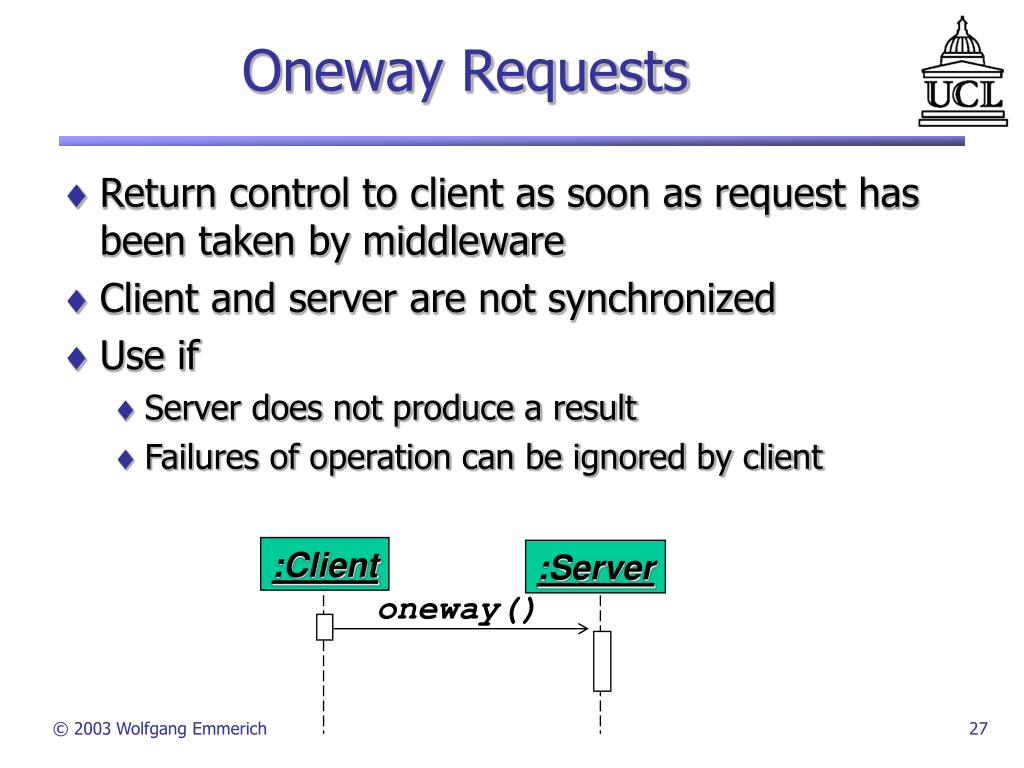 Oneway Requests

UCL

♦ Return control to client as soon as request has been taken by middleware

♦ Client and server are not synchronized

♦ Use if

♦ Server does not produce a result

♦ Failures of operation can be ignored by client

:Client

:Server

oneway()

© 2003 Wolfgang Emmerich

27